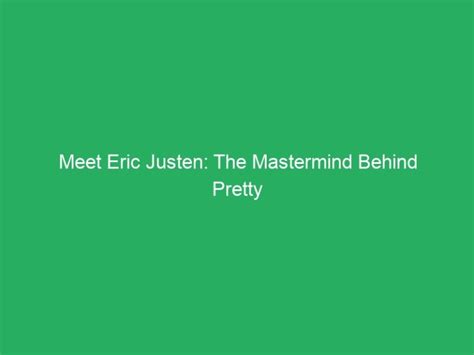 Meet Eric Justen: The Mastermind Behind Pretty